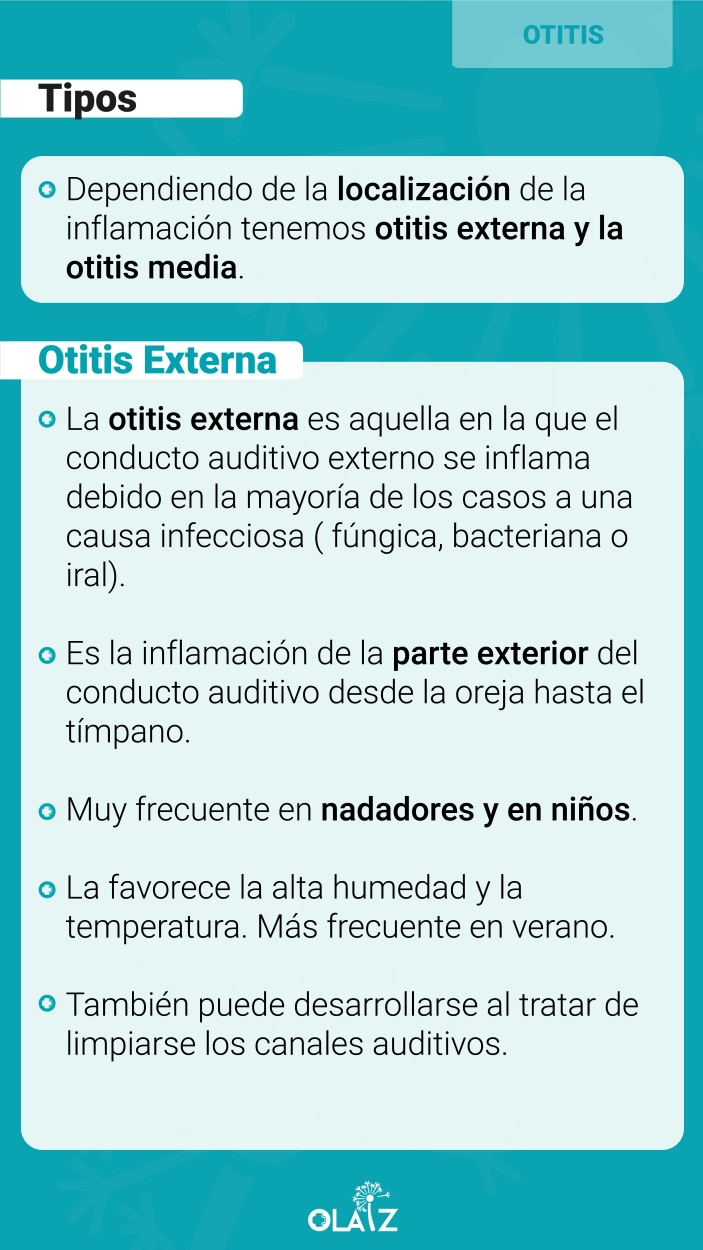 OTITIS

Tipos

Dependiendo de la localización de la inflamación tenemos otitis externa y la otitis media.

Otitis Externa

La otitis externa es aquella en la que el conducto auditivo externo se inflama debido en la mayoría de los casos a una causa infecciosa ( fúngica, bacteriana o iral).

Es la inflamación de la parte exterior del conducto auditivo desde la oreja hasta el tímpano.

Muy frecuente en nadadores y en niños.

La favorece la alta humedad y la temperatura. Más frecuente en verano.

También puede desarrollarse al tratar de limpiarse los canales auditivos.

OLAIZ